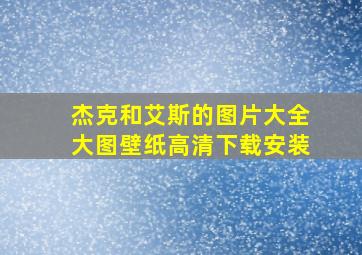 杰克和艾斯的图片大全
大图壁纸高清下载安装